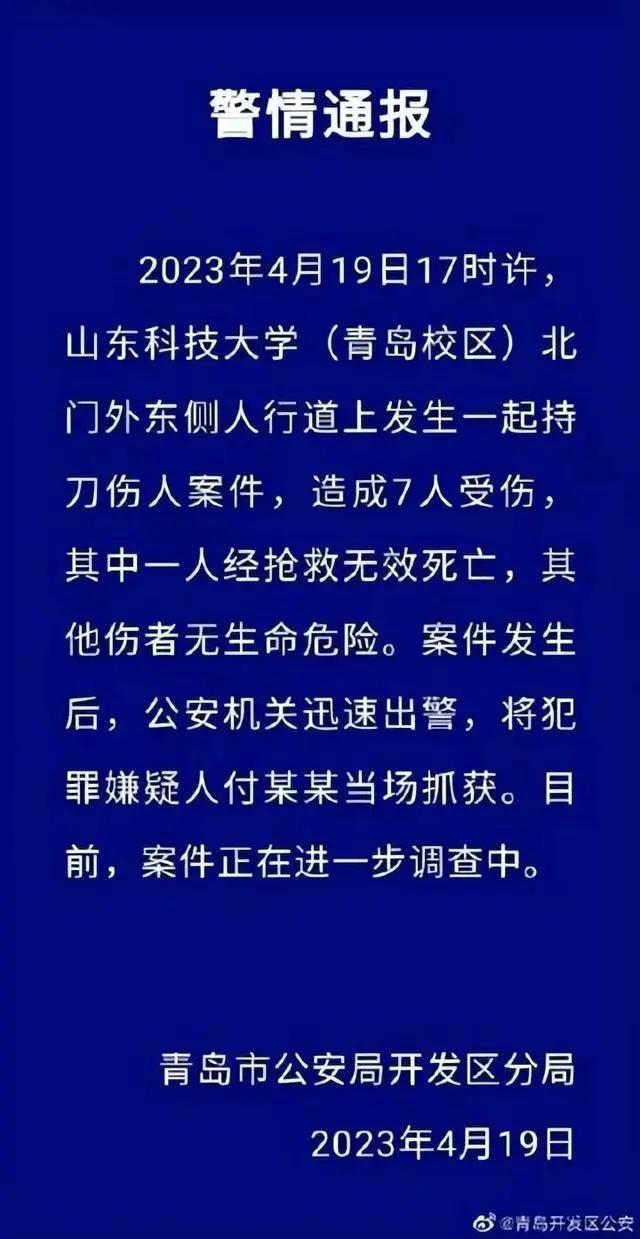 警情通报

2023年4月19日17时许，山东科技大学（青岛校区）北门外东侧人行道上发生一起持刀伤人案件，造成7人受伤，其中一人经抢救无效死亡，其他伤者无生命危险。案件发生后，公安机关迅速出警，将犯罪嫌疑人付某某当场抓获。目前，案件正在进一步调查中。

青岛市公安局开发区分局
2023年4月19日

@青岛开发区公安